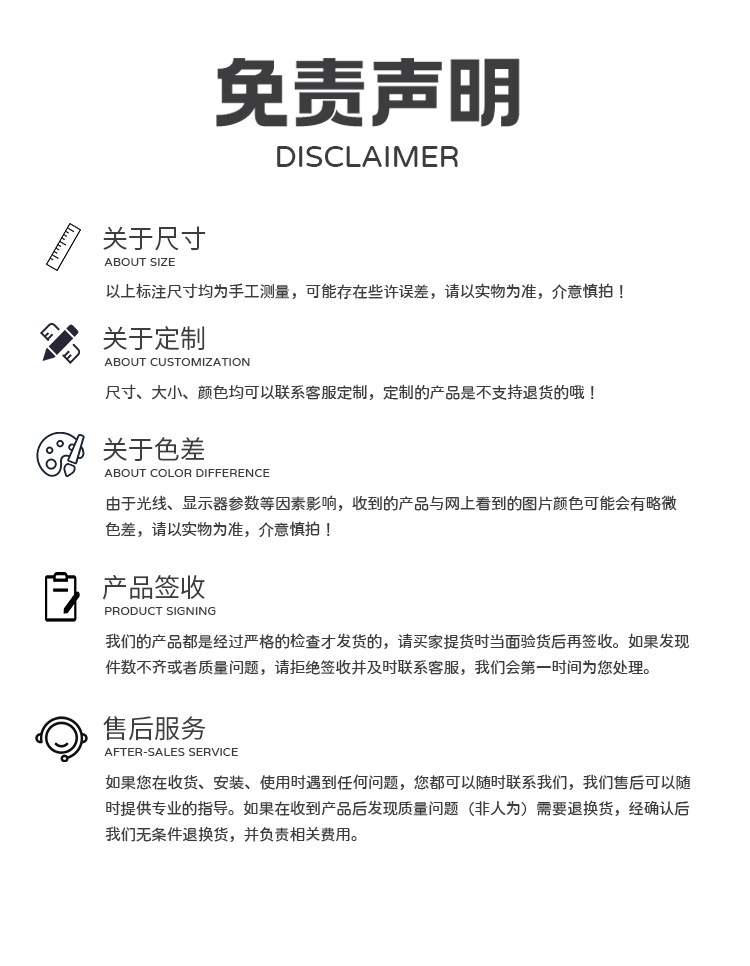 免责声明
DISCLAIMER

关于尺寸
ABOUT SIZE
以上标注尺寸均为手工测量，可能存在些许误差，请以实物为准，介意慎拍！

关于定制
ABOUT CUSTOMIZATION
尺寸、大小、颜色均可以联系客服定制，定制的产品是不支持退货的哦！

关于色差
ABOUT COLOR DIFFERENCE
由于光线、显示器参数等因素影响，收到的产品与网上看到的图片颜色可能会有略微色差，请以实物为准，介意慎拍！

产品签收
PRODUCT SIGNING
我们的产品都是经过严格的检查才发货的，请买家提货时当面验货后再签收。如果发现件数不齐或者质量问题，请拒绝签收并及时联系客服，我们会第一时间为您处理。

售后服务
AFTER-SALES SERVICE
如果您在收货、安装、使用时遇到任何问题，您都可以随时联系我们，我们售后可以随时提供专业的指导。如果在收到产品后发现质量问题（非人为）需要退换货，经确认后我们无条件退换货，并负责相关费用。